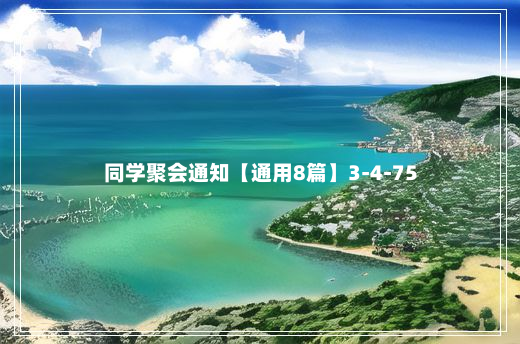 同学聚会通知【通用8篇】3-4-75